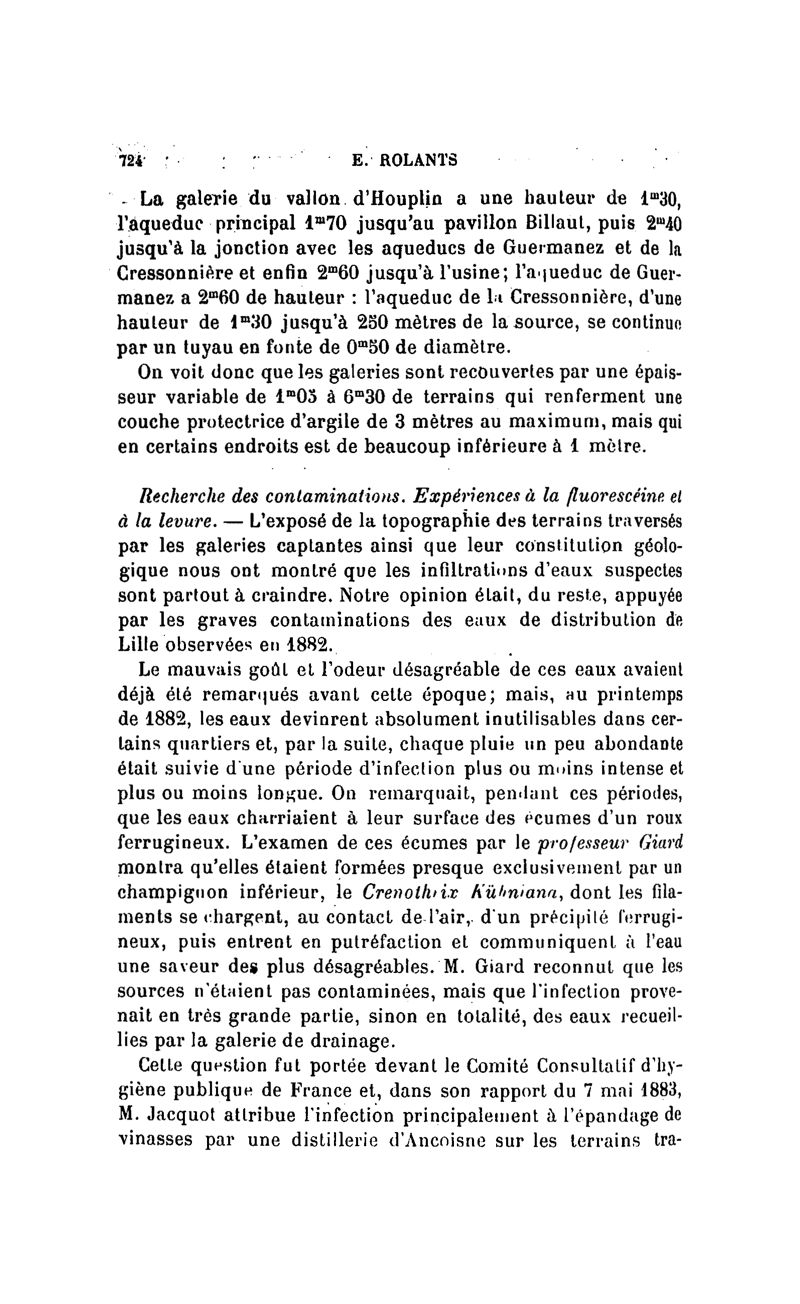 724 E. ROLANTS

La galerie du vallon d'Houplin a une hauteur de $1^m30$, l'aqueduc principal $1^m70$ jusqu'au pavillon Billaut, puis $2^m40$ jusqu'à la jonction avec les aqueducs de Guermanez et de la Cressonnière et enfin $2^m60$ jusqu'à l'usine; l'aqueduc de Guermanez a $2^m60$ de hauteur : l'aqueduc de la Cressonnière, d'une hauteur de $1^m30$ jusqu'à 250 mètres de la source, se continue par un tuyau en fonte de $0^m50$ de diamètre.

On voit donc que les galeries sont recouvertes par une épaisseur variable de $1^m05$ à $6^m30$ de terrains qui renferment une couche protectrice d'argile de 3 mètres au maximum, mais qui en certains endroits est de beaucoup inférieure à 1 mètre.

Recherche des contaminations. Expériences à la fluorescéine et à la levure. — L'exposé de la topographie des terrains traversés par les galeries captantes ainsi que leur constitution géologique nous ont montré que les infiltrations d'eaux suspectes sont partout à craindre. Notre opinion était, du reste, appuyée par les graves contaminations des eaux de distribution de Lille observées en 1882.

Le mauvais goût et l'odeur désagréable de ces eaux avaient déjà été remarqués avant cette époque; mais, au printemps de 1882, les eaux devinrent absolument inutilisables dans certains quartiers et, par la suite, chaque pluie un peu abondante était suivie d'une période d'infection plus ou moins intense et plus ou moins longue. On remarquait, pendant ces périodes, que les eaux charriaient à leur surface des écumes d'un roux ferrugineux. L'examen de ces écumes par le professeur Giard montra qu'elles étaient formées presque exclusivement par un champignon inférieur, le Crenothrix Kühniana, dont les filaments se chargent, au contact de l'air, d'un précipité ferrugineux, puis entrent en putréfaction et communiquent à l'eau une saveur des plus désagréables. M. Giard reconnut que les sources n'étaient pas contaminées, mais que l'infection provenait en très grande partie, sinon en totalité, des eaux recueillies par la galerie de drainage.

Cette question fut portée devant le Comité Consultatif d'hygiène publique de France et, dans son rapport du 7 mai 1883, M. Jacquot attribue l'infection principalement à l'épandage de vinasses par une distillerie d'Ancoisne sur les terrains tra-